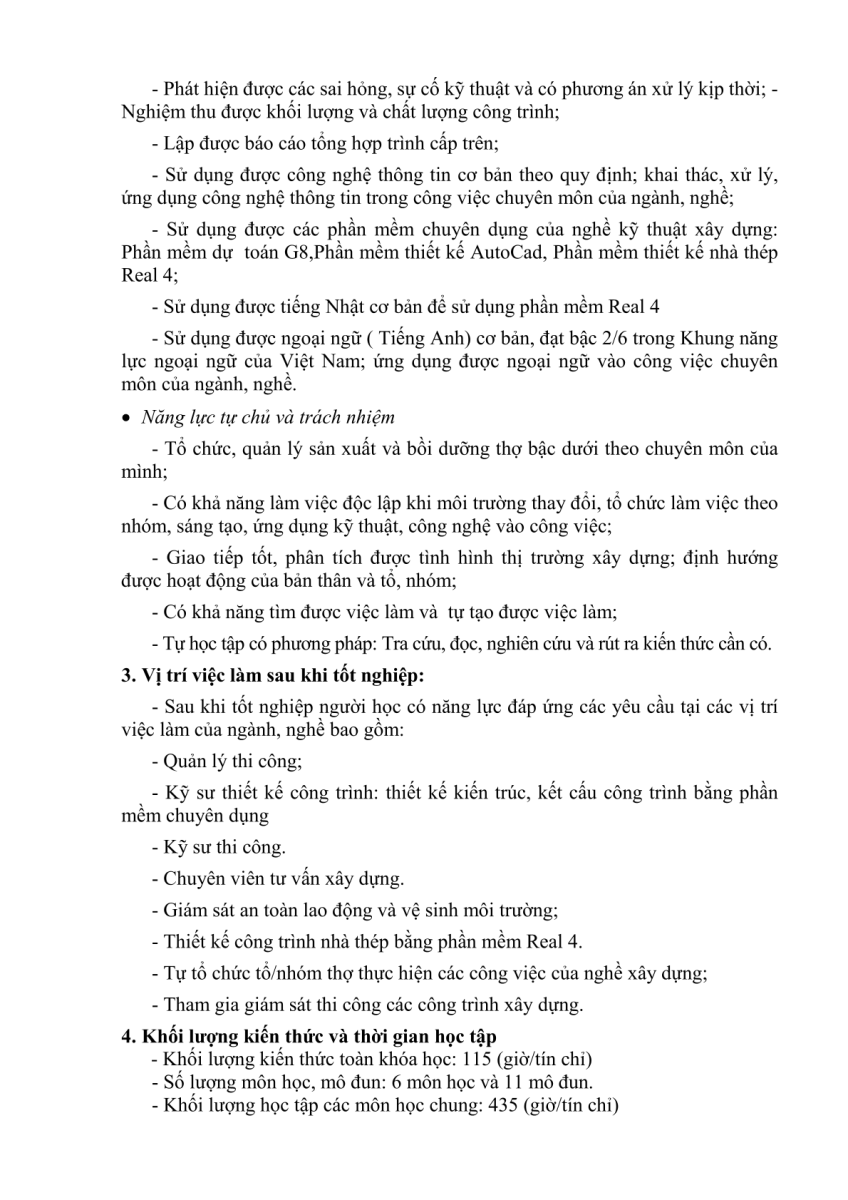 - Phát hiện được các sai hỏng, sự cố kỹ thuật và có phương án xử lý kịp thời; - Nghiệm thu được khối lượng và chất lượng công trình;

- Lập được báo cáo tổng hợp trình cấp trên;

- Sử dụng được công nghệ thông tin cơ bản theo quy định; khai thác, xử lý, ứng dụng công nghệ thông tin trong công việc chuyên môn của ngành, nghề;

- Sử dụng được các phần mềm chuyên dụng của nghề kỹ thuật xây dựng: Phần mềm dự toán G8,Phần mềm thiết kế AutoCad, Phần mềm thiết kế nhà thép Real 4;

- Sử dụng được tiếng Nhật cơ bản để sử dụng phần mềm Real 4

- Sử dụng được ngoại ngữ ( Tiếng Anh) cơ bản, đạt bậc 2/6 trong Khung năng lực ngoại ngữ của Việt Nam; ứng dụng được ngoại ngữ vào công việc chuyên môn của ngành, nghề.

• Năng lực tự chủ và trách nhiệm

- Tổ chức, quản lý sản xuất và bồi dưỡng thợ bậc dưới theo chuyên môn của mình;

- Có khả năng làm việc độc lập khi môi trường thay đổi, tổ chức làm việc theo nhóm, sáng tạo, ứng dụng kỹ thuật, công nghệ vào công việc;

- Giao tiếp tốt, phân tích được tình hình thị trường xây dựng; định hướng được hoạt động của bản thân và tổ, nhóm;

- Có khả năng tìm được việc làm và tự tạo được việc làm;

- Tự học tập có phương pháp: Tra cứu, đọc, nghiên cứu và rút ra kiến thức cần có.

3. Vị trí việc làm sau khi tốt nghiệp:

- Sau khi tốt nghiệp người học có năng lực đáp ứng các yêu cầu tại các vị trí việc làm của ngành, nghề bao gồm:

- Quản lý thi công;

- Kỹ sư thiết kế công trình: thiết kế kiến trúc, kết cấu công trình bằng phần mềm chuyên dụng

- Kỹ sư thi công.

- Chuyên viên tư vấn xây dựng.

- Giám sát an toàn lao động và vệ sinh môi trường;

- Thiết kế công trình nhà thép bằng phần mềm Real 4.

- Tự tổ chức tổ/nhóm thợ thực hiện các công việc của nghề xây dựng;

- Tham gia giám sát thi công các công trình xây dựng.

4. Khối lượng kiến thức và thời gian học tập
- Khối lượng kiến thức toàn khóa học: 115 (giờ/tín chỉ)
- Số lượng môn học, mô đun: 6 môn học và 11 mô đun.
- Khối lượng học tập các môn học chung: 435 (giờ/tín chỉ)